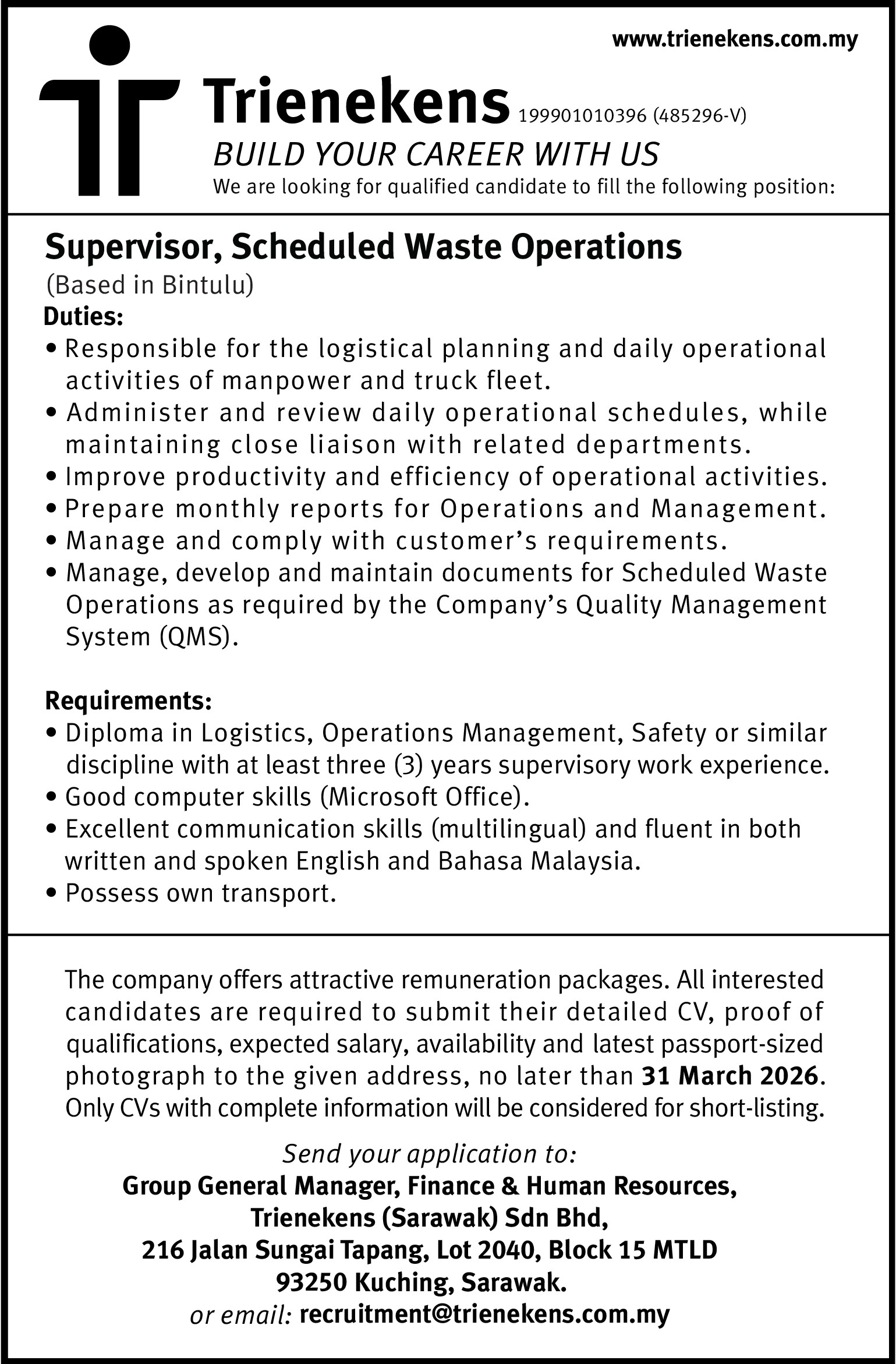 www.trienekens.com.my

Trienekens 199901010396 (485296-V)

BUILD YOUR CAREER WITH US

We are looking for qualified candidate to fill the following position:

Supervisor, Scheduled Waste Operations

(Based in Bintulu)

Duties:

• Responsible for the logistical planning and daily operational activities of manpower and truck fleet.
• Administer and review daily operational schedules, while maintaining close liaison with related departments.
• Improve productivity and efficiency of operational activities.
• Prepare monthly reports for Operations and Management.
• Manage and comply with customer's requirements.
• Manage, develop and maintain documents for Scheduled Waste Operations as required by the Company's Quality Management System (QMS).

Requirements:

• Diploma in Logistics, Operations Management, Safety or similar discipline with at least three (3) years supervisory work experience.
• Good computer skills (Microsoft Office).
• Excellent communication skills (multilingual) and fluent in both written and spoken English and Bahasa Malaysia.
• Possess own transport.

The company offers attractive remuneration packages. All interested candidates are required to submit their detailed CV, proof of qualifications, expected salary, availability and latest passport-sized photograph to the given address, no later than 31 March 2026. Only CVs with complete information will be considered for short-listing.

Send your application to:
Group General Manager, Finance & Human Resources,
Trienekens (Sarawak) Sdn Bhd,
216 Jalan Sungai Tapang, Lot 2040, Block 15 MTLD
93250 Kuching, Sarawak.
or email: recruitment@trienekens.com.my